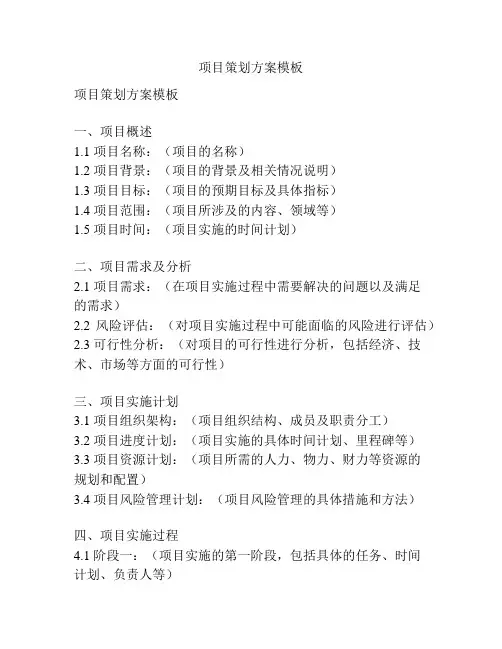 项目策划方案模板

项目策划方案模板

一、项目概述
1.1 项目名称：（项目的名称）
1.2 项目背景：（项目的背景及相关情况说明）
1.3 项目目标：（项目的预期目标及具体指标）
1.4 项目范围：（项目所涉及的内容、领域等）
1.5 项目时间：（项目实施的时间计划）

二、项目需求及分析
2.1 项目需求：（在项目实施过程中需要解决的问题以及满足的需求）
2.2 风险评估：（对项目实施过程中可能面临的风险进行评估）
2.3 可行性分析：（对项目的可行性进行分析，包括经济、技术、市场等方面的可行性）

三、项目实施计划
3.1 项目组织架构：（项目组织结构、成员及职责分工）
3.2 项目进度计划：（项目实施的具体时间计划、里程碑等）
3.3 项目资源计划：（项目所需的人力、物力、财力等资源的规划和配置）
3.4 项目风险管理计划：（项目风险管理的具体措施和方法）

四、项目实施过程
4.1 阶段一：（项目实施的第一阶段，包括具体的任务、时间计划、负责人等）